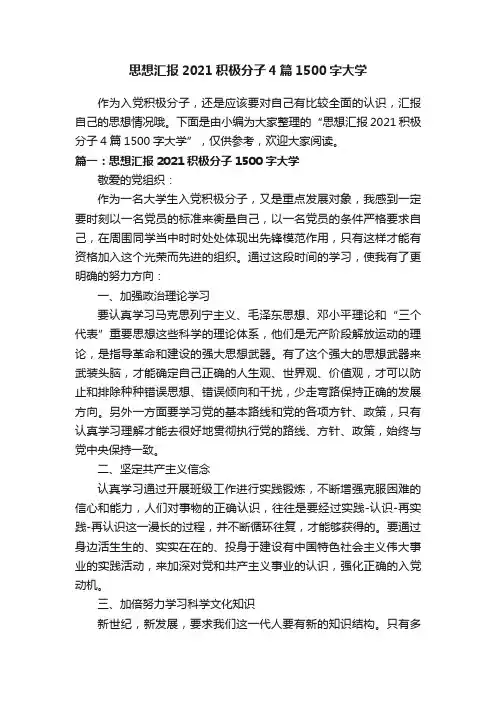 思想汇报 2021 积极分子 4 篇 1500 字大学

作为入党积极分子，还是应该要对自己有比较全面的认识，汇报自己的思想情况哦。下面是由小编为大家整理的“思想汇报 2021 积极分子 4 篇 1500 字大学”，仅供参考，欢迎大家阅读。

篇一：思想汇报 2021 积极分子 1500 字大学

敬爱的党组织：

作为一名大学生入党积极分子，又是重点发展对象，我感到一定要时刻以一名党员的标准来衡量自己，以一名党员的条件严格要求自己，在周围同学当中时时处处体现出先锋模范作用，只有这样才能有资格加入这个光荣而先进的组织。通过这段时间的学习，使我有了更明确的努力方向：

一、加强政治理论学习

要认真学习马克思列宁主义、毛泽东思想、邓小平理论和“三个代表”重要思想这些科学的理论体系，他们是无产阶段解放运动的理论，是指导革命和建设的强大思想武器。有了这个强大的思想武器来武装头脑，才能确定自己正确的人生观、世界观、价值观，才可以防止和排除种种错误思想、错误倾向和干扰，少走弯路保持正确的发展方向。另外一方面要学习党的基本路线和党的各项方针、政策，只有认真学习理解才能去很好地贯彻执行党的路线、方针、政策，始终与党中央保持一致。

二、坚定共产主义信念

认真学习通过开展班级工作进行实践锻炼，不断增强克服困难的信心和能力，人们对事物的正确认识，往往是要经过实践-认识-再实践-再认识这一漫长的过程，并不断循环往复，才能够获得的。要通过身边活生生的、实实在在的、投身于建设有中国特色社会主义伟大事业的实践活动，来加深对党和共产主义事业的认识，强化正确的入党动机。

三、加倍努力学习科学文化知识

新世纪，新发展，要求我们这一代人要有新的知识结构。只有多